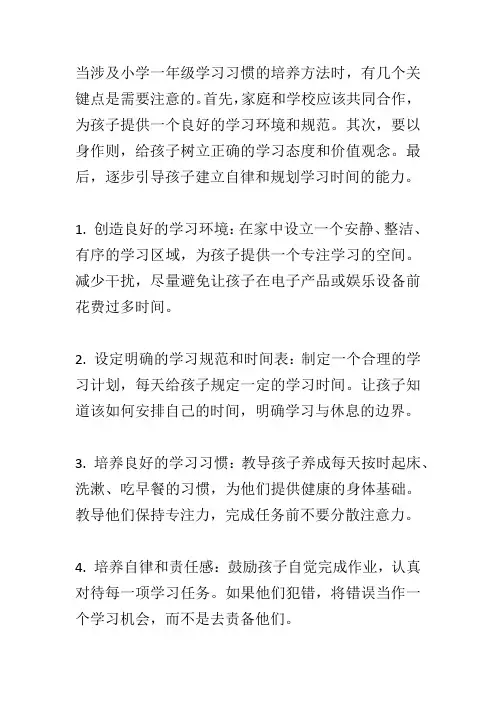 当涉及小学一年级学习习惯的培养方法时，有几个关键点是需要注意的。首先，家庭和学校应该共同合作，为孩子提供一个良好的学习环境和规范。其次，要以身作则，给孩子树立正确的学习态度和价值观念。最后，逐步引导孩子建立自律和规划学习时间的能力。

1. 创造良好的学习环境：在家中设立一个安静、整洁、有序的学习区域，为孩子提供一个专注学习的空间。减少干扰，尽量避免让孩子在电子产品或娱乐设备前花费过多时间。

2. 设定明确的学习规范和时间表：制定一个合理的学习计划，每天给孩子规定一定的学习时间。让孩子知道该如何安排自己的时间，明确学习与休息的边界。

3. 培养良好的学习习惯：教导孩子养成每天按时起床、洗漱、吃早餐的习惯，为他们提供健康的身体基础。教导他们保持专注力，完成任务前不要分散注意力。

4. 培养自律和责任感：鼓励孩子自觉完成作业，认真对待每一项学习任务。如果他们犯错，将错误当作一个学习机会，而不是去责备他们。